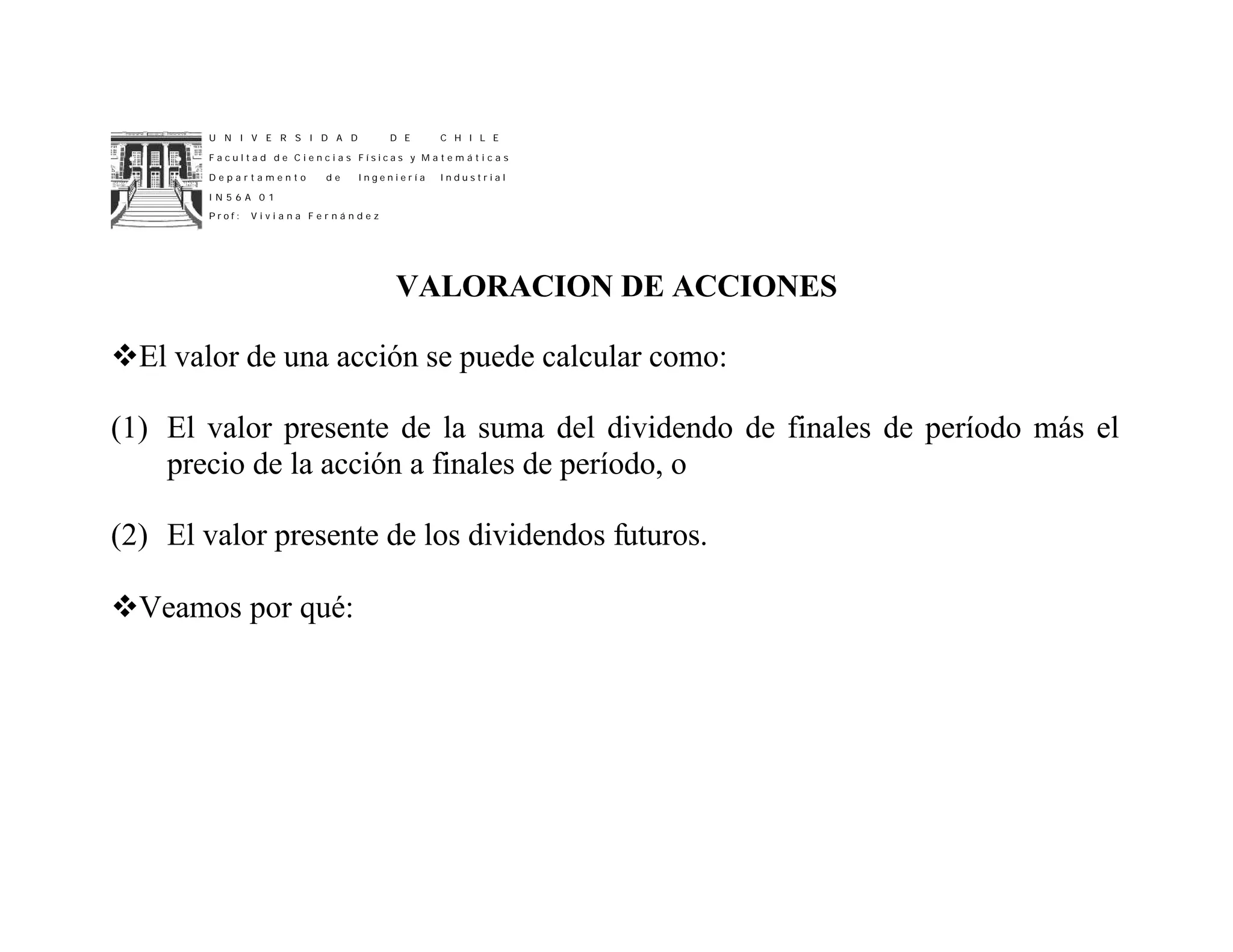 UNIVERSIDAD DE CHILE
Facultad de Ciencias Físicas y Matemáticas
Departamento de Ingeniería Industrial
IN56A 01
Prof: Viviana Fernández

VALORACION DE ACCIONES

❖El valor de una acción se puede calcular como:

(1) El valor presente de la suma del dividendo de finales de período más el precio de la acción a finales de período, o

(2) El valor presente de los dividendos futuros.

❖Veamos por qué: